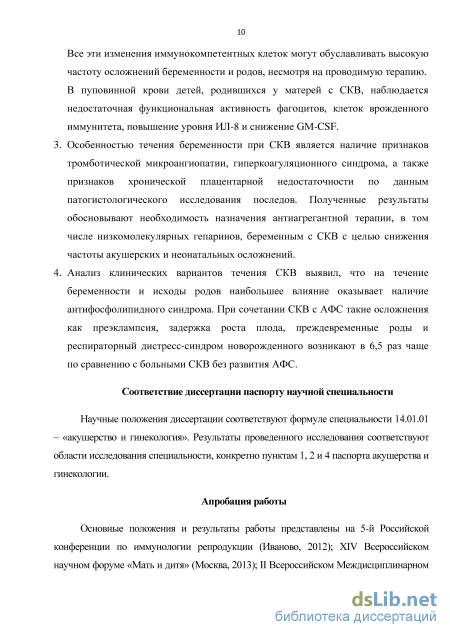 10

Все эти изменения иммунокомпетентных клеток могут обуславливать высокую частоту осложнений беременности и родов, несмотря на проводимую терапию. В пуповинной крови детей, родившихся у матерей с СКВ, наблюдается недостаточная функциональная активность фагоцитов, клеток врожденного иммунитета, повышение уровня ИЛ-8 и снижение GM-CSF.

3. Особенностью течения беременности при СКВ является наличие признаков тромботической микроангиопатии, гиперкоагуляционного синдрома, а также признаков хронической плацентарной недостаточности по данным патогистологического исследования последов. Полученные результаты обосновывают необходимость назначения антиагрегантной терапии, в том числе низкомолекулярных гепаринов, беременным с СКВ с целью снижения частоты акушерских и неонатальных осложнений.

4. Анализ клинических вариантов течения СКВ выявил, что на течение беременности и исходы родов наибольшее влияние оказывает наличие антифосфолипидного синдрома. При сочетании СКВ с АФС такие осложнения как преэклампсия, задержка роста плода, преждевременные роды и респираторный дистресс-синдром новорожденного возникают в 6,5 раз чаще по сравнению с больными СКВ без развития АФС.

Соответствие диссертации паспорту научной специальности

Научные положения диссертации соответствуют формуле специальности 14.01.01 – «акушерство и гинекология». Результаты проведенного исследования соответствуют области исследования специальности, конкретно пунктам 1, 2 и 4 паспорта акушерства и гинекологии.

Апробация работы

Основные положения и результаты работы представлены на 5-й Российской конференции по иммунологии репродукции (Иваново, 2012); XIV Всероссийском научном форуме «Мать и дитя» (Москва, 2013); II Всероссийском Междисциплинарном

dsLib.net
библиотека диссертаций